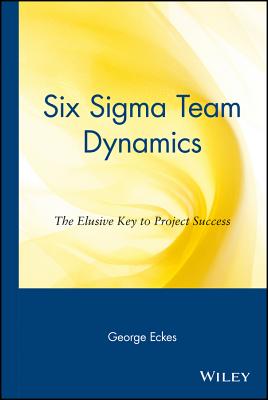 Six Sigma Team Dynamics

The Elusive Key to Project Success

George Eckes

WILEY